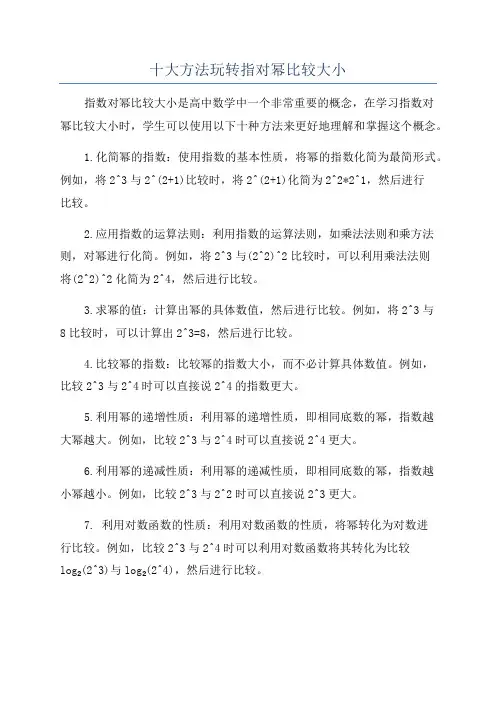 十大方法玩转指对幂比较大小

指数对幂比较大小是高中数学中一个非常重要的概念，在学习指数对幂比较大小时，学生可以使用以下十种方法来更好地理解和掌握这个概念。

1.化简幂的指数：使用指数的基本性质，将幂的指数化简为最简形式。例如，将 2^3 与 2^(2+1)比较时，将 2^(2+1)化简为 2^2*2^1，然后进行比较。

2.应用指数的运算法则：利用指数的运算法则，如乘法法则和乘方法则，对幂进行化简。例如，将 2^3 与(2^2)^2 比较时，可以利用乘法法则将(2^2)^2 化简为 2^4，然后进行比较。

3.求幂的值：计算出幂的具体数值，然后进行比较。例如，将 2^3 与 8 比较时，可以计算出 2^3=8，然后进行比较。

4.比较幂的指数：比较幂的指数大小，而不必计算具体数值。例如，比较 2^3 与 2^4 时可以直接说 2^4 的指数更大。

5.利用幂的递增性质：利用幂的递增性质，即相同底数的幂，指数越大幂越大。例如，比较 2^3 与 2^4 时可以直接说 2^4 更大。

6.利用幂的递减性质：利用幂的递减性质，即相同底数的幂，指数越小幂越小。例如，比较 2^3 与 2^2 时可以直接说 2^3 更大。

7. 利用对数函数的性质：利用对数函数的性质，将幂转化为对数进行比较。例如，比较 2^3 与 2^4 时可以利用对数函数将其转化为比较 $\log_2$(2^3)与 $\log_2$(2^4)，然后进行比较。